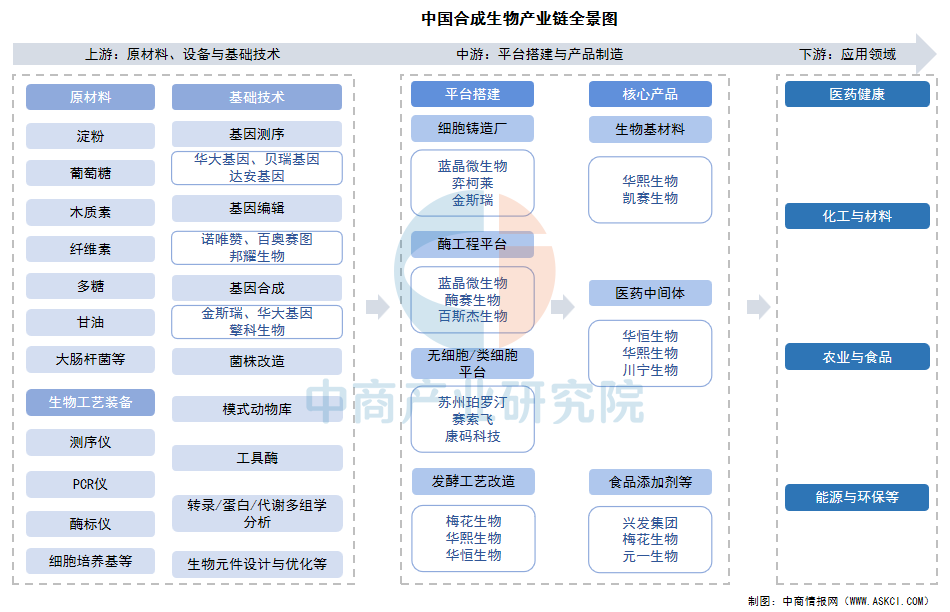 中国合成生物产业链全景图

上游：原材料、设备与基础技术

中游：平台搭建与产品制造

下游：应用领域

原材料

淀粉

葡萄糖

木质素

纤维素

多糖

甘油

大肠杆菌等

生物工艺装备

测序仪

PCR仪

酶标仪

细胞培养基等

基础技术

基因测序

华大基因、贝瑞基因 达安基因

基因编辑

诺唯赞、百奥赛图 邦耀生物

基因合成

金斯瑞、华大基因 擎科生物

菌株改造

模式动物库

工具酶

转录/蛋白/代谢多组学分析

生物元件设计与优化等

平台搭建

细胞铸造厂

蓝晶微生物 弈柯莱 金斯瑞

酶工程平台

蓝晶微生物 酶赛生物 百斯杰生物

无细胞/类细胞平台

苏州珀罗汀 赛索飞 康码科技

发酵工艺改造

梅花生物 华熙生物 华恒生物

核心产品

生物基材料

华熙生物 凯赛生物

医药中间体

华恒生物 华熙生物 川宁生物

食品添加剂等

兴发集团 梅花生物 元一生物

医药健康

化工与材料

农业与食品

能源与环保等

中商产业研究院

制图：中商情报网（WWW.ASKCI.COM）